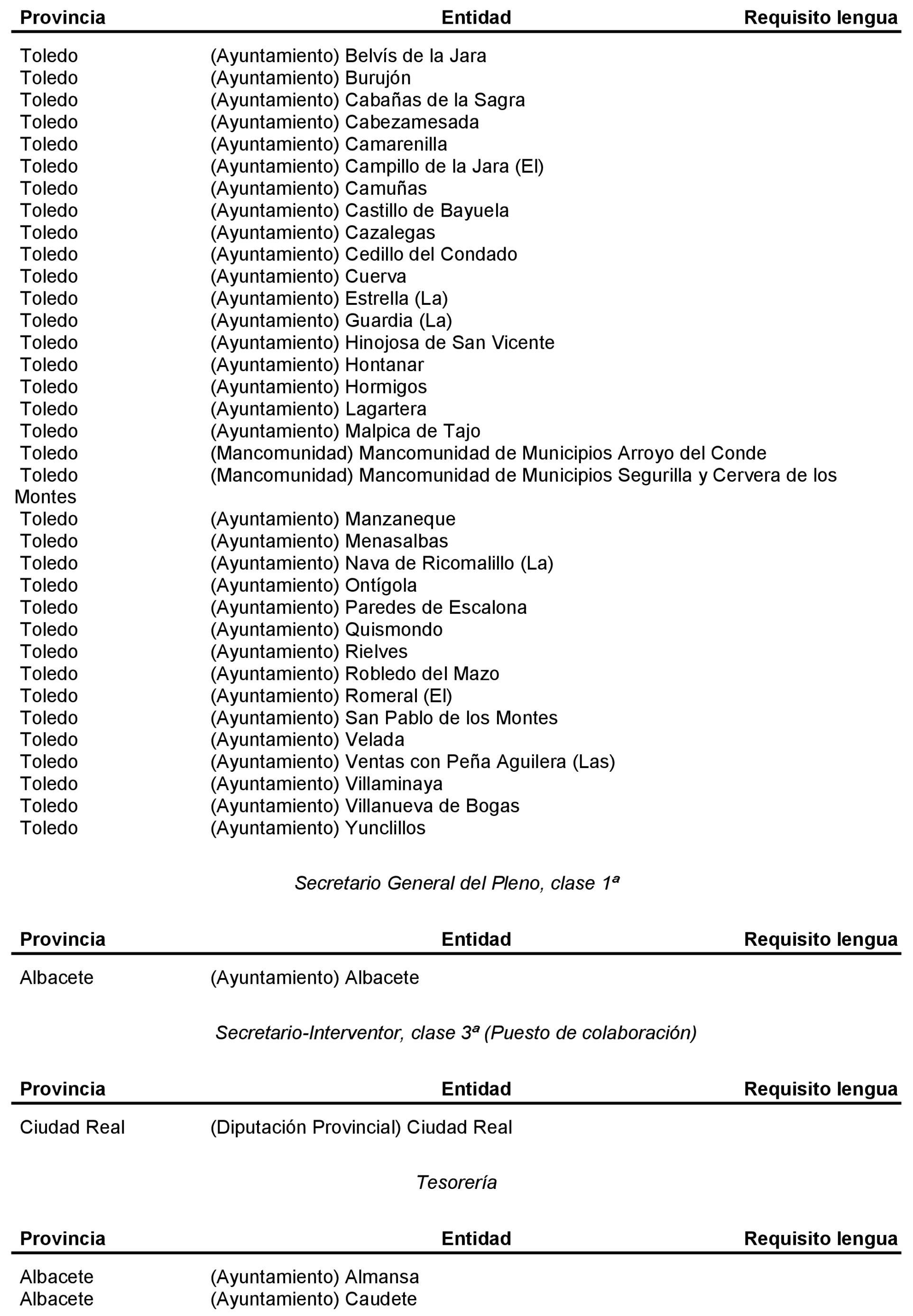 | Provincia | Entidad | Requisito lengua |
|---|---|---|
| Toledo | (Ayuntamiento) Belvís de la Jara | |
| Toledo | (Ayuntamiento) Burujón | |
| Toledo | (Ayuntamiento) Cabañas de la Sagra | |
| Toledo | (Ayuntamiento) Cabezamesada | |
| Toledo | (Ayuntamiento) Camarenilla | |
| Toledo | (Ayuntamiento) Campillo de la Jara (El) | |
| Toledo | (Ayuntamiento) Camuñas | |
| Toledo | (Ayuntamiento) Castillo de Bayuela | |
| Toledo | (Ayuntamiento) Cazalegas | |
| Toledo | (Ayuntamiento) Cedillo del Condado | |
| Toledo | (Ayuntamiento) Cuerva | |
| Toledo | (Ayuntamiento) Estrella (La) | |
| Toledo | (Ayuntamiento) Guardia (La) | |
| Toledo | (Ayuntamiento) Hinojosa de San Vicente | |
| Toledo | (Ayuntamiento) Hontanar | |
| Toledo | (Ayuntamiento) Hormigos | |
| Toledo | (Ayuntamiento) Lagartera | |
| Toledo | (Ayuntamiento) Malpica de Tajo | |
| Toledo | (Mancomunidad) Mancomunidad de Municipios Arroyo del Conde | |
| Toledo | (Mancomunidad) Mancomunidad de Municipios Segurilla y Cervera de los Montes | |
| Toledo | (Ayuntamiento) Manzaneque | |
| Toledo | (Ayuntamiento) Menasalbas | |
| Toledo | (Ayuntamiento) Nava de Ricomalillo (La) | |
| Toledo | (Ayuntamiento) Ontígola | |
| Toledo | (Ayuntamiento) Paredes de Escalona | |
| Toledo | (Ayuntamiento) Quismondo | |
| Toledo | (Ayuntamiento) Rielves | |
| Toledo | (Ayuntamiento) Robledo del Mazo | |
| Toledo | (Ayuntamiento) Romeral (El) | |
| Toledo | (Ayuntamiento) San Pablo de los Montes | |
| Toledo | (Ayuntamiento) Velada | |
| Toledo | (Ayuntamiento) Ventas con Peña Aguilera (Las) | |
| Toledo | (Ayuntamiento) Villaminaya | |
| Toledo | (Ayuntamiento) Villanueva de Bogas | |
| Toledo | (Ayuntamiento) Yunclillos | |

Secretario General del Pleno, clase 1ª

| Provincia | Entidad | Requisito lengua |
|---|---|---|
| Albacete | (Ayuntamiento) Albacete | |

Secretario-Interventor, clase 3ª (Puesto de colaboración)

| Provincia | Entidad | Requisito lengua |
|---|---|---|
| Ciudad Real | (Diputación Provincial) Ciudad Real | |

Tesorería

| Provincia | Entidad | Requisito lengua |
|---|---|---|
| Albacete | (Ayuntamiento) Almansa | |
| Albacete | (Ayuntamiento) Caudete | |